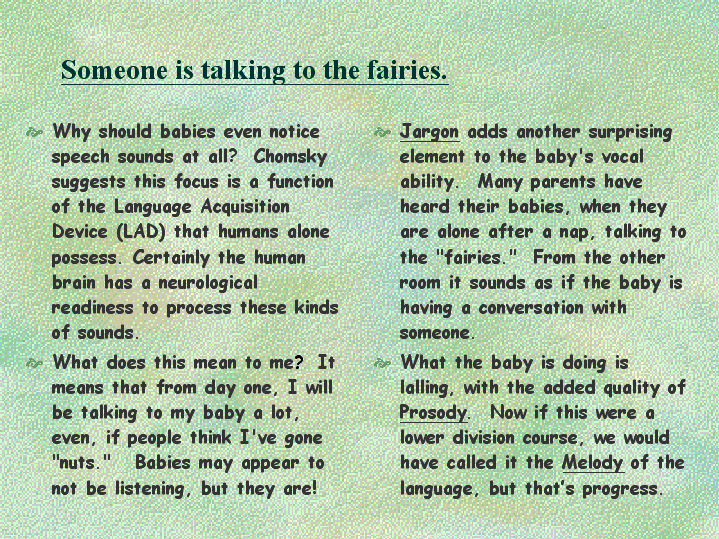 Someone is talking to the fairies.

Why should babies even notice speech sounds at all? Chomsky suggests this focus is a function of the Language Acquisition Device (LAD) that humans alone possess. Certainly the human brain has a neurological readiness to process these kinds of sounds.

What does this mean to me? It means that from day one, I will be talking to my baby a lot, even, if people think I've gone "nuts." Babies may appear to not be listening, but they are!

Jargon adds another surprising element to the baby's vocal ability. Many parents have heard their babies, when they are alone after a nap, talking to the "fairies." From the other room it sounds as if the baby is having a conversation with someone.

What the baby is doing is lalling, with the added quality of Prosody. Now if this were a lower division course, we would have called it the Melody of the language, but that's progress.